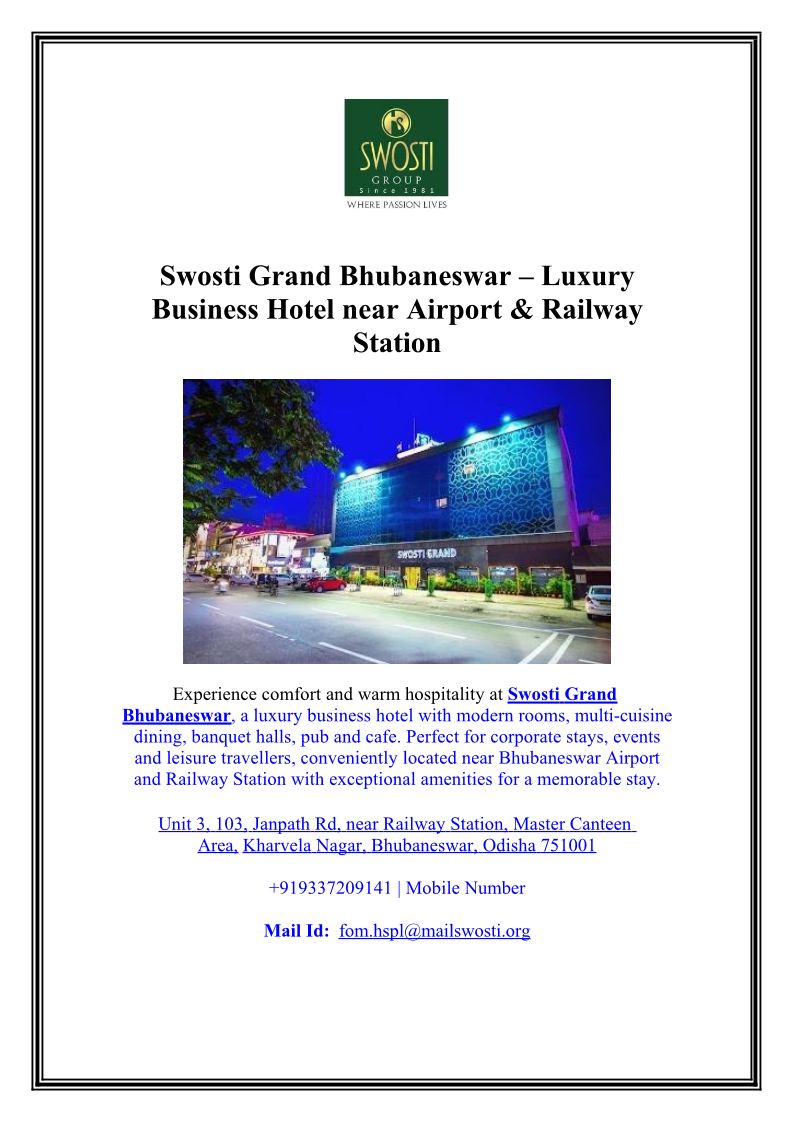 SWOSTI
GROUP
Since 1981
WHERE PASSION LIVES

Swosti Grand Bhubaneswar – Luxury Business Hotel near Airport & Railway Station

SWOSTI GRAND

Experience comfort and warm hospitality at Swosti Grand Bhubaneswar, a luxury business hotel with modern rooms, multi-cuisine dining, banquet halls, pub and cafe. Perfect for corporate stays, events and leisure travellers, conveniently located near Bhubaneswar Airport and Railway Station with exceptional amenities for a memorable stay.

Unit 3, 103, Janpath Rd, near Railway Station, Master Canteen Area, Kharvela Nagar, Bhubaneswar, Odisha 751001

+919337209141 | Mobile Number

Mail Id: fom.hspl@mailswosti.org